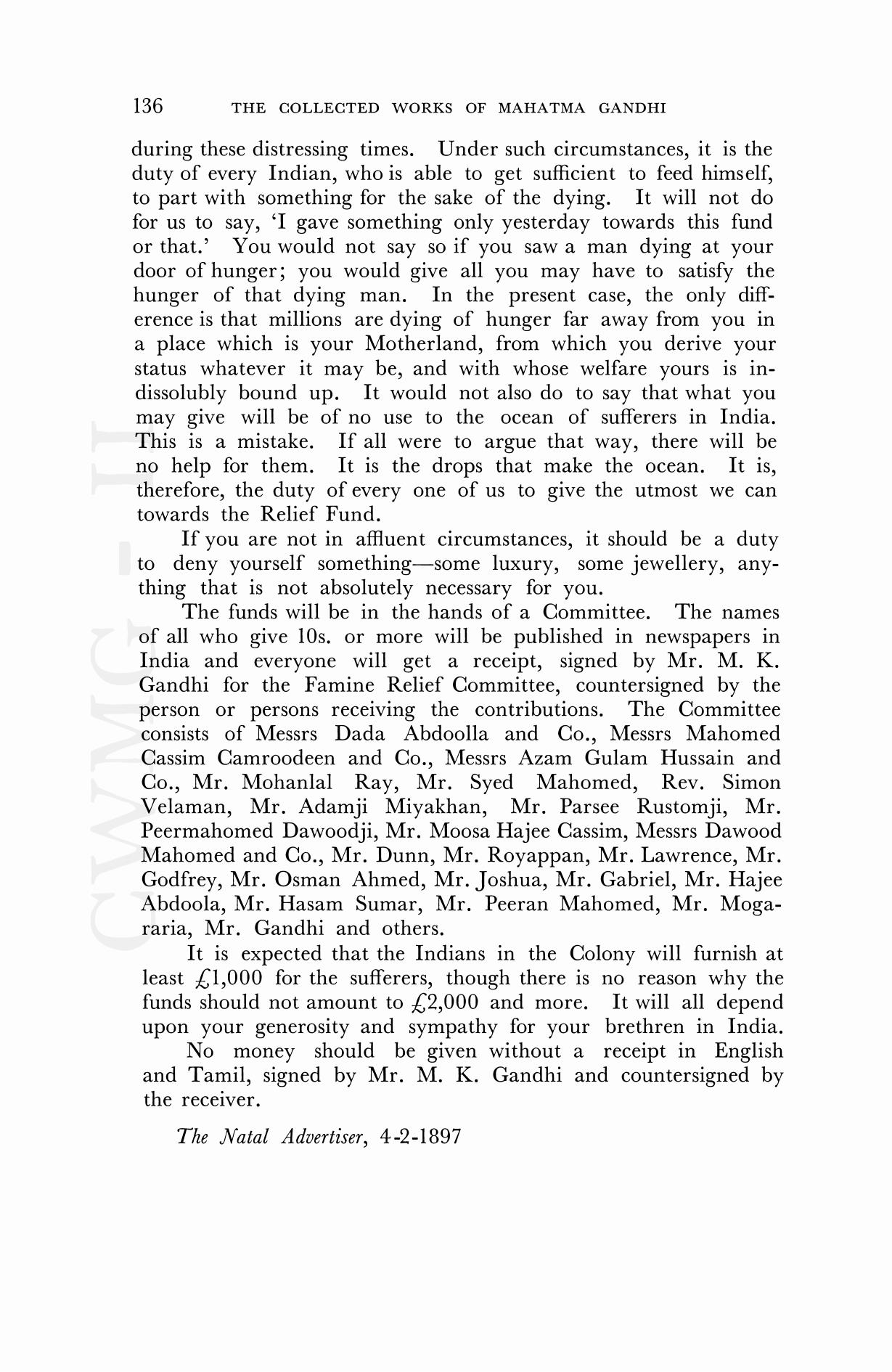 136 THE COLLECTED WORKS OF MAHATMA GANDHI

during these distressing times. Under such circumstances, it is the duty of every Indian, who is able to get sufficient to feed himself, to part with something for the sake of the dying. It will not do for us to say, 'I gave something only yesterday towards this fund or that.' You would not say so if you saw a man dying at your door of hunger; you would give all you may have to satisfy the hunger of that dying man. In the present case, the only difference is that millions are dying of hunger far away from you in a place which is your Motherland, from which you derive your status whatever it may be, and with whose welfare yours is indissolubly bound up. It would not also do to say that what you may give will be of no use to the ocean of sufferers in India. This is a mistake. If all were to argue that way, there will be no help for them. It is the drops that make the ocean. It is, therefore, the duty of every one of us to give the utmost we can towards the Relief Fund.

If you are not in affluent circumstances, it should be a duty to deny yourself something—some luxury, some jewellery, anything that is not absolutely necessary for you.

The funds will be in the hands of a Committee. The names of all who give 10s. or more will be published in newspapers in India and everyone will get a receipt, signed by Mr. M. K. Gandhi for the Famine Relief Committee, countersigned by the person or persons receiving the contributions. The Committee consists of Messrs Dada Abdoolla and Co., Messrs Mahomed Cassim Camroodeen and Co., Messrs Azam Gulam Hussain and Co., Mr. Mohanlal Ray, Mr. Syed Mahomed, Rev. Simon Velaman, Mr. Adamji Miyakhan, Mr. Parsee Rustomji, Mr. Peermahomed Dawoodji, Mr. Moosa Hajee Cassim, Messrs Dawood Mahomed and Co., Mr. Dunn, Mr. Royappan, Mr. Lawrence, Mr. Godfrey, Mr. Osman Ahmed, Mr. Joshua, Mr. Gabriel, Mr. Hajee Abdoola, Mr. Hasam Sumar, Mr. Peeran Mahomed, Mr. Mogararia, Mr. Gandhi and others.

It is expected that the Indians in the Colony will furnish at least £1,000 for the sufferers, though there is no reason why the funds should not amount to £2,000 and more. It will all depend upon your generosity and sympathy for your brethren in India.

No money should be given without a receipt in English and Tamil, signed by Mr. M. K. Gandhi and countersigned by the receiver.

The Natal Advertiser, 4-2-1897

CWMG - II